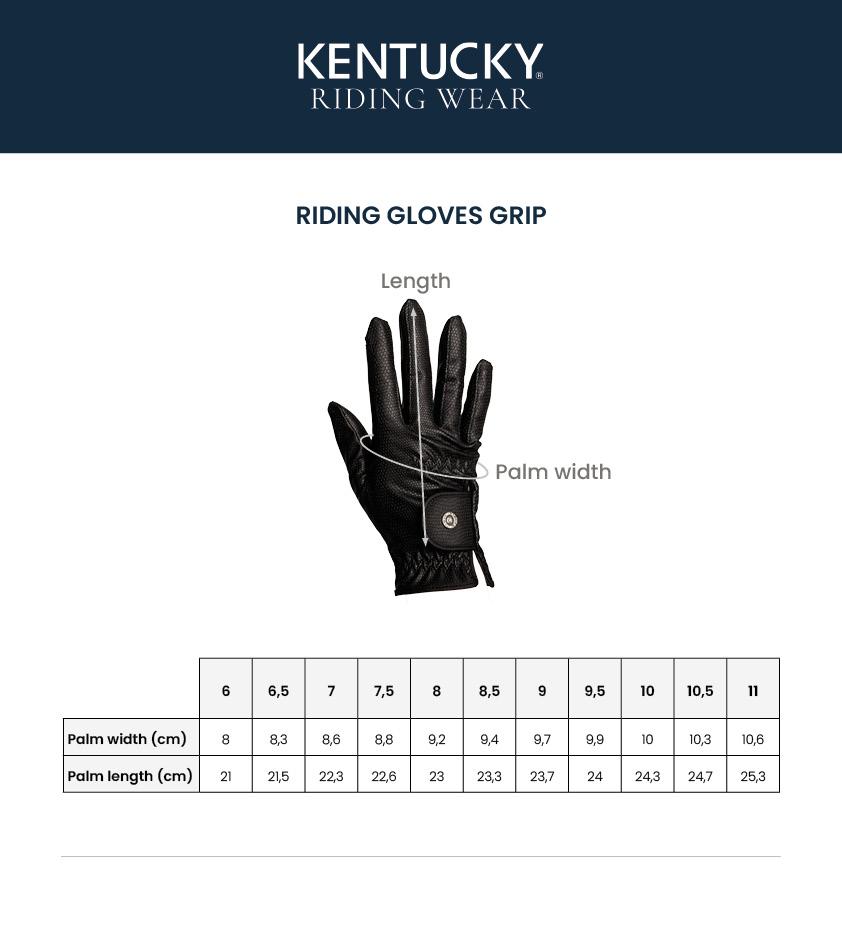 KENTUCKY®
RIDING WEAR

RIDING GLOVES GRIP

Length

Palm width

| | 6 | 6,5 | 7 | 7,5 | 8 | 8,5 | 9 | 9,5 | 10 | 10,5 | 11 |
|---|---|---|---|---|---|---|---|---|---|---|---|
| Palm width (cm) | 8 | 8,3 | 8,6 | 8,8 | 9,2 | 9,4 | 9,7 | 9,9 | 10 | 10,3 | 10,6 |
| Palm length (cm) | 21 | 21,5 | 22,3 | 22,6 | 23 | 23,3 | 23,7 | 24 | 24,3 | 24,7 | 25,3 |